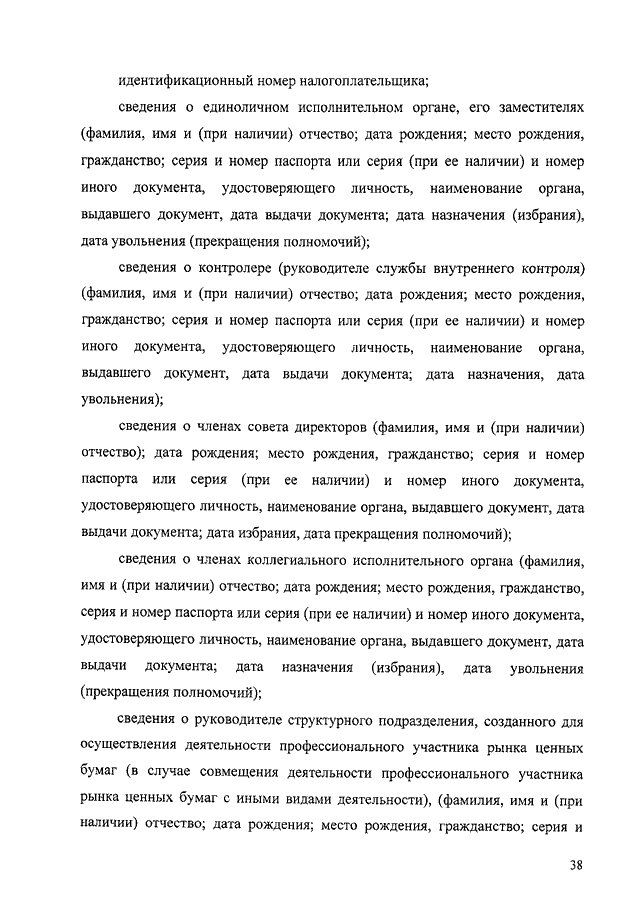 идентификационный номер налогоплательщика;

сведения о единоличном исполнительном органе, его заместителях (фамилия, имя и (при наличии) отчество; дата рождения; место рождения, гражданство; серия и номер паспорта или серия (при ее наличии) и номер иного документа, удостоверяющего личность, наименование органа, выдавшего документ, дата выдачи документа; дата назначения (избрания), дата увольнения (прекращения полномочий);

сведения о контролере (руководителе службы внутреннего контроля) (фамилия, имя и (при наличии) отчество; дата рождения; место рождения, гражданство; серия и номер паспорта или серия (при ее наличии) и номер иного документа, удостоверяющего личность, наименование органа, выдавшего документ, дата выдачи документа; дата назначения, дата увольнения);

сведения о членах совета директоров (фамилия, имя и (при наличии) отчество); дата рождения; место рождения, гражданство; серия и номер паспорта или серия (при ее наличии) и номер иного документа, удостоверяющего личность, наименование органа, выдавшего документ, дата выдачи документа; дата избрания, дата прекращения полномочий);

сведения о членах коллегиального исполнительного органа (фамилия, имя и (при наличии) отчество; дата рождения; место рождения, гражданство, серия и номер паспорта или серия (при ее наличии) и номер иного документа, удостоверяющего личность, наименование органа, выдавшего документ, дата выдачи документа; дата назначения (избрания), дата увольнения (прекращения полномочий);

сведения о руководителе структурного подразделения, созданного для осуществления деятельности профессионального участника рынка ценных бумаг (в случае совмещения деятельности профессионального участника рынка ценных бумаг с иными видами деятельности), (фамилия, имя и (при наличии) отчество; дата рождения; место рождения, гражданство; серия и

38